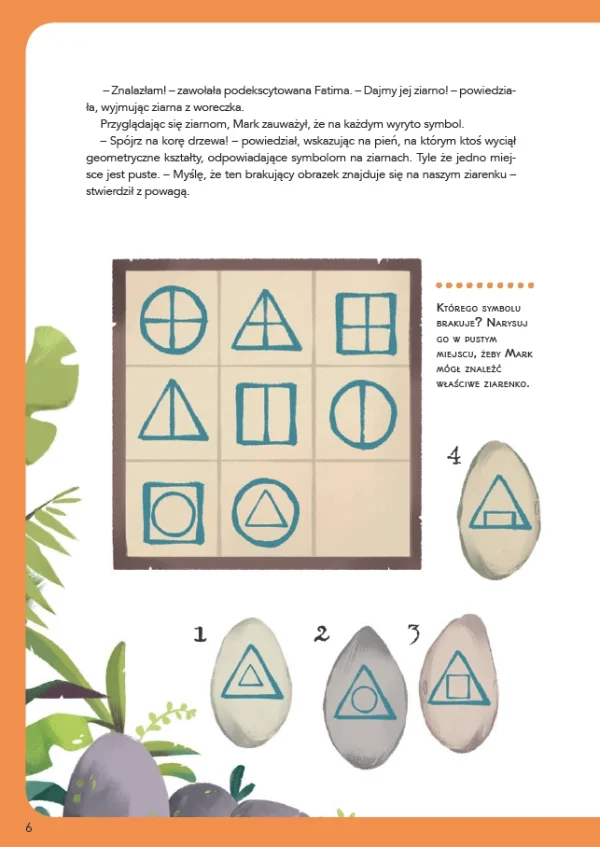 – Znalazłam! – zawołała podekscytowana Fatima. – Dajmy jej ziarno! – powiedziała, wyjmując ziarna z woreczka.
Przyglądając się ziarnom, Mark zauważył, że na każdym wyryto symbol.
– Spójrz na korę drzewa! – powiedział, wskazując na pień, na którym ktoś wyciął geometryczne kształty, odpowiadające symbolom na ziarnach. Tyle że jedno miejsce jest puste. – Myślę, że ten brakujący obrazek znajduje się na naszym ziarenku – stwierdził z powagą.

Którego symbolu brakuje? Narysuj go w pustym miejscu, żeby Mark mógł znaleźć właściwe ziarenko.

4

1

2

3

6